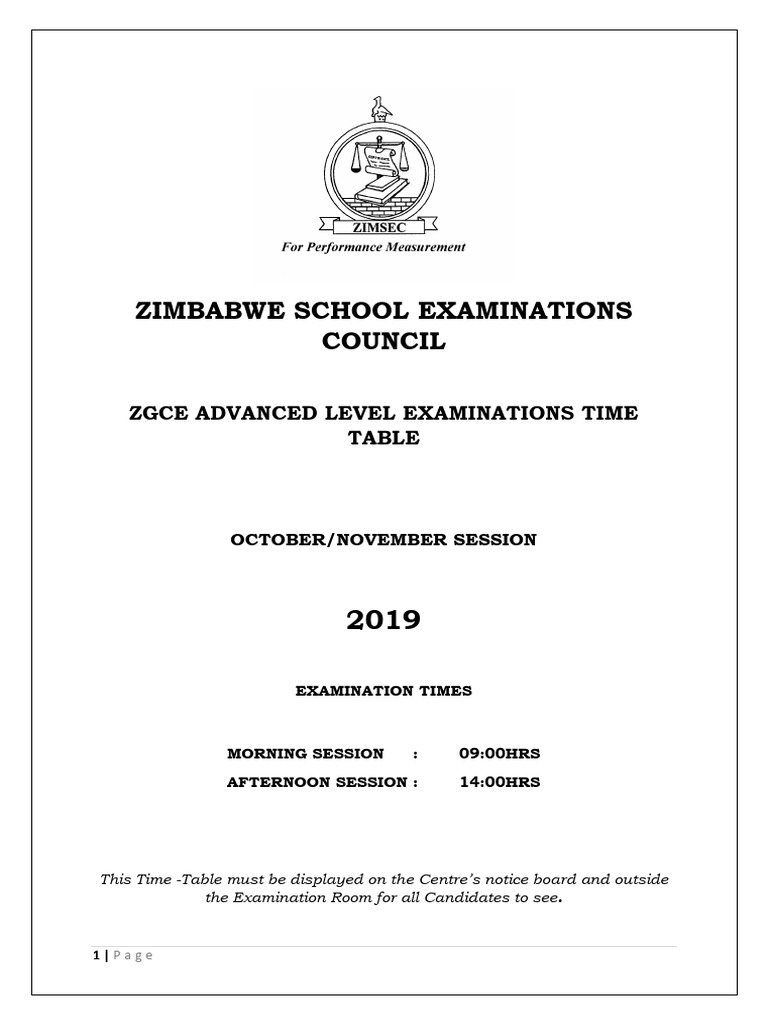 ZIMSEC
For Performance Measurement

ZIMBABWE SCHOOL EXAMINATIONS COUNCIL

ZGCE ADVANCED LEVEL EXAMINATIONS TIME TABLE

OCTOBER/NOVEMBER SESSION

2019

EXAMINATION TIMES

MORNING SESSION : 09:00HRS
AFTERNOON SESSION : 14:00HRS

This Time -Table must be displayed on the Centre's notice board and outside the Examination Room for all Candidates to see.

1 | Page